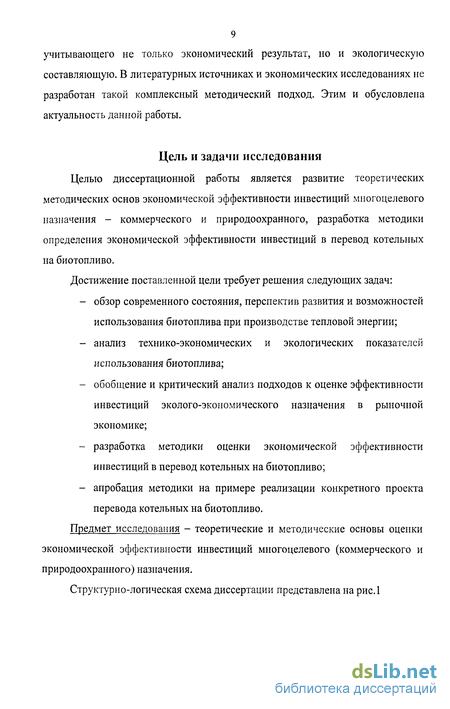 9

учитывающего не только экономический результат, но и экологическую составляющую. В литературных источниках и экономических исследованиях не разработан такой комплексный методический подход. Этим и обусловлена актуальность данной работы.

Цель и задачи исследования

Целью диссертационной работы является развитие теоретических методических основ экономической эффективности инвестиций многоцелевого назначения – коммерческого и природоохранного, разработка методики определения экономической эффективности инвестиций в перевод котельных на биотопливо.

Достижение поставленной цели требует решения следующих задач:

– обзор современного состояния, перспектив развития и возможностей использования биотоплива при производстве тепловой энергии;

– анализ технико-экономических и экологических показателей использования биотоплива;

– обобщение и критический анализ подходов к оценке эффективности инвестиций эколого-экономического назначения в рыночной экономике;

– разработка методики оценки экономической эффективности инвестиций в перевод котельных на биотопливо;

– апробация методики на примере реализации конкретного проекта перевода котельных на биотопливо.

Предмет исследования – теоретические и методические основы оценки экономической эффективности инвестиций многоцелевого (коммерческого и природоохранного) назначения.

Структурно-логическая схема диссертации представлена на рис.1

dsLib.net
библиотека диссертаций